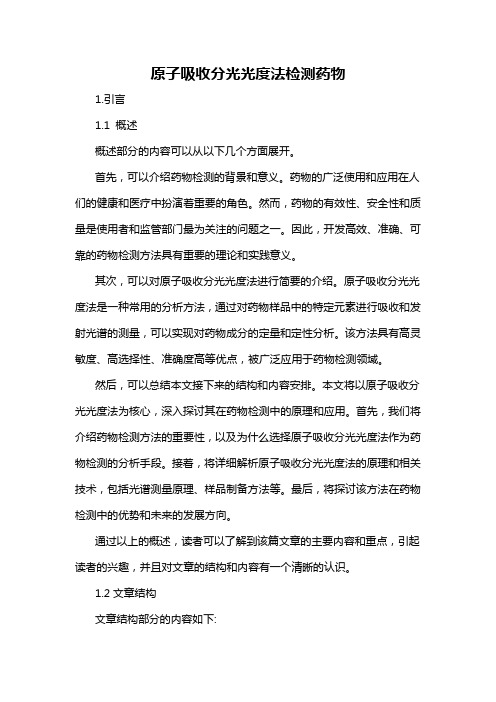 原子吸收分光光度法检测药物

1.引言

1.1 概述

概述部分的内容可以从以下几个方面展开。

首先，可以介绍药物检测的背景和意义。药物的广泛使用和应用在人们的健康和医疗中扮演着重要的角色。然而，药物的有效性、安全性和质量是使用者和监管部门最为关注的问题之一。因此，开发高效、准确、可靠的药物检测方法具有重要的理论和实践意义。

其次，可以对原子吸收分光光度法进行简要的介绍。原子吸收分光光度法是一种常用的分析方法，通过对药物样品中的特定元素进行吸收和发射光谱的测量，可以实现对药物成分的定量和定性分析。该方法具有高灵敏度、高选择性、准确度高等优点，被广泛应用于药物检测领域。

然后，可以总结本文接下来的结构和内容安排。本文将以原子吸收分光光度法为核心，深入探讨其在药物检测中的原理和应用。首先，我们将介绍药物检测方法的重要性，以及为什么选择原子吸收分光光度法作为药物检测的分析手段。接着，将详细解析原子吸收分光光度法的原理和相关技术，包括光谱测量原理、样品制备方法等。最后，将探讨该方法在药物检测中的优势和未来的发展方向。

通过以上的概述，读者可以了解到该篇文章的主要内容和重点，引起读者的兴趣，并且对文章的结构和内容有一个清晰的认识。

1.2 文章结构

文章结构部分的内容如下: